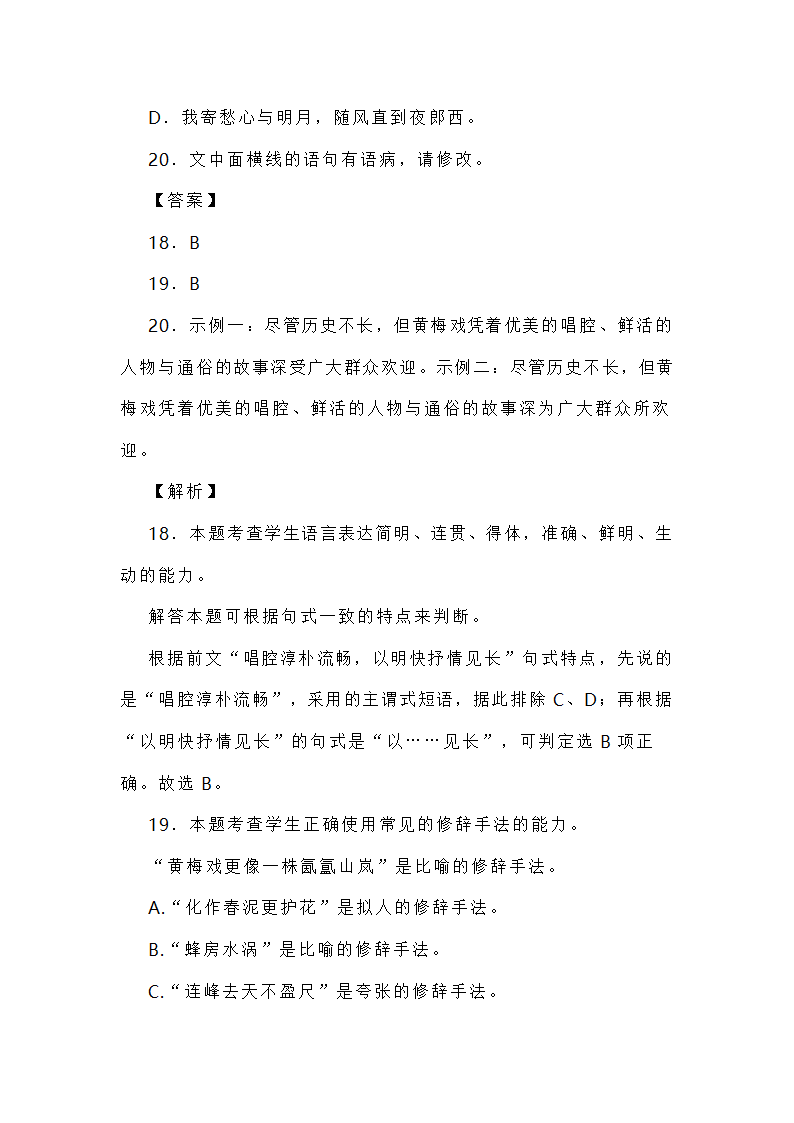 D．我寄愁心与明月，随风直到夜郎西。

20．文中面横线的语句有语病，请修改。

【答案】

18．B

19．B

20．示例一：尽管历史不长，但黄梅戏凭着优美的唱腔、鲜活的人物与通俗的故事深受广大群众欢迎。示例二：尽管历史不长，但黄梅戏凭着优美的唱腔、鲜活的人物与通俗的故事深为广大群众所欢迎。

【解析】

18．本题考查学生语言表达简明、连贯、得体，准确、鲜明、生动的能力。

解答本题可根据句式一致的特点来判断。

根据前文“唱腔淳朴流畅，以明快抒情见长”句式特点，先说的是“唱腔淳朴流畅”，采用的主谓式短语，据此排除 C、D；再根据“以明快抒情见长”的句式是“以……见长”，可判定选 B 项正确。故选 B。

19．本题考查学生正确使用常见的修辞手法的能力。

“黄梅戏更像一株氤氲山岚”是比喻的修辞手法。

A.“化作春泥更护花”是拟人的修辞手法。

B.“蜂房水涡”是比喻的修辞手法。

C.“连峰去天不盈尺”是夸张的修辞手法。